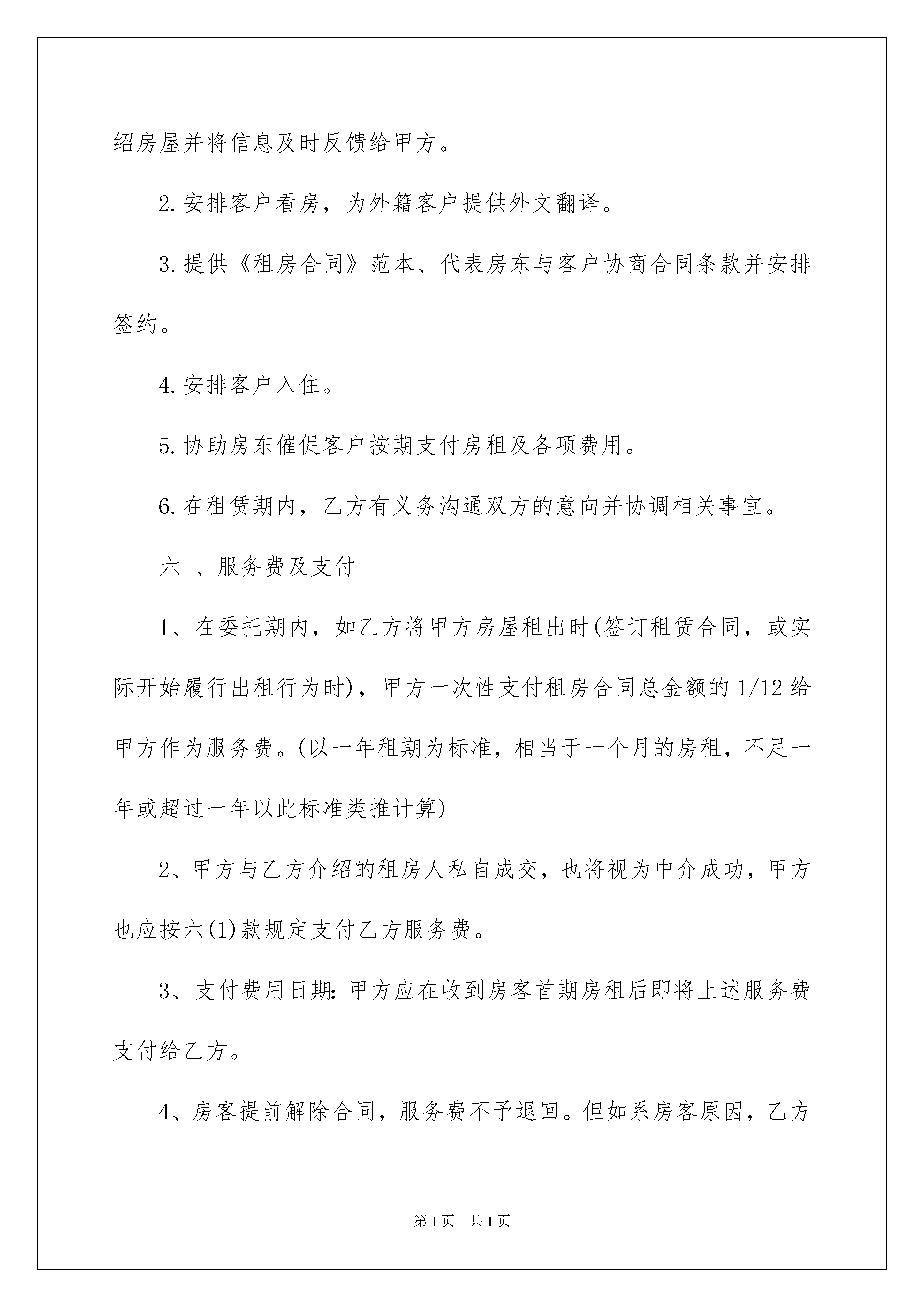 绍房屋并将信息及时反馈给甲方。

2.安排客户看房，为外籍客户提供外文翻译。

3.提供《租房合同》范本、代表房东与客户协商合同条款并安排签约。

4.安排客户入住。

5.协助房东催促客户按期支付房租及各项费用。

6.在租赁期内，乙方有义务沟通双方的意向并协调相关事宜。

六 、服务费及支付

1、在委托期内，如乙方将甲方房屋租出时(签订租赁合同，或实际开始履行出租行为时)，甲方一次性支付租房合同总金额的1/12给甲方作为服务费。(以一年租期为标准，相当于一个月的房租，不足一年或超过一年以此标准类推计算)

2、甲方与乙方介绍的租房人私自成交，也将视为中介成功，甲方也应按六(1)款规定支付乙方服务费。

3、支付费用日期：甲方应在收到房客首期房租后即将上述服务费支付给乙方。

4、房客提前解除合同，服务费不予退回。但如系房客原因，乙方

第1页 共1页